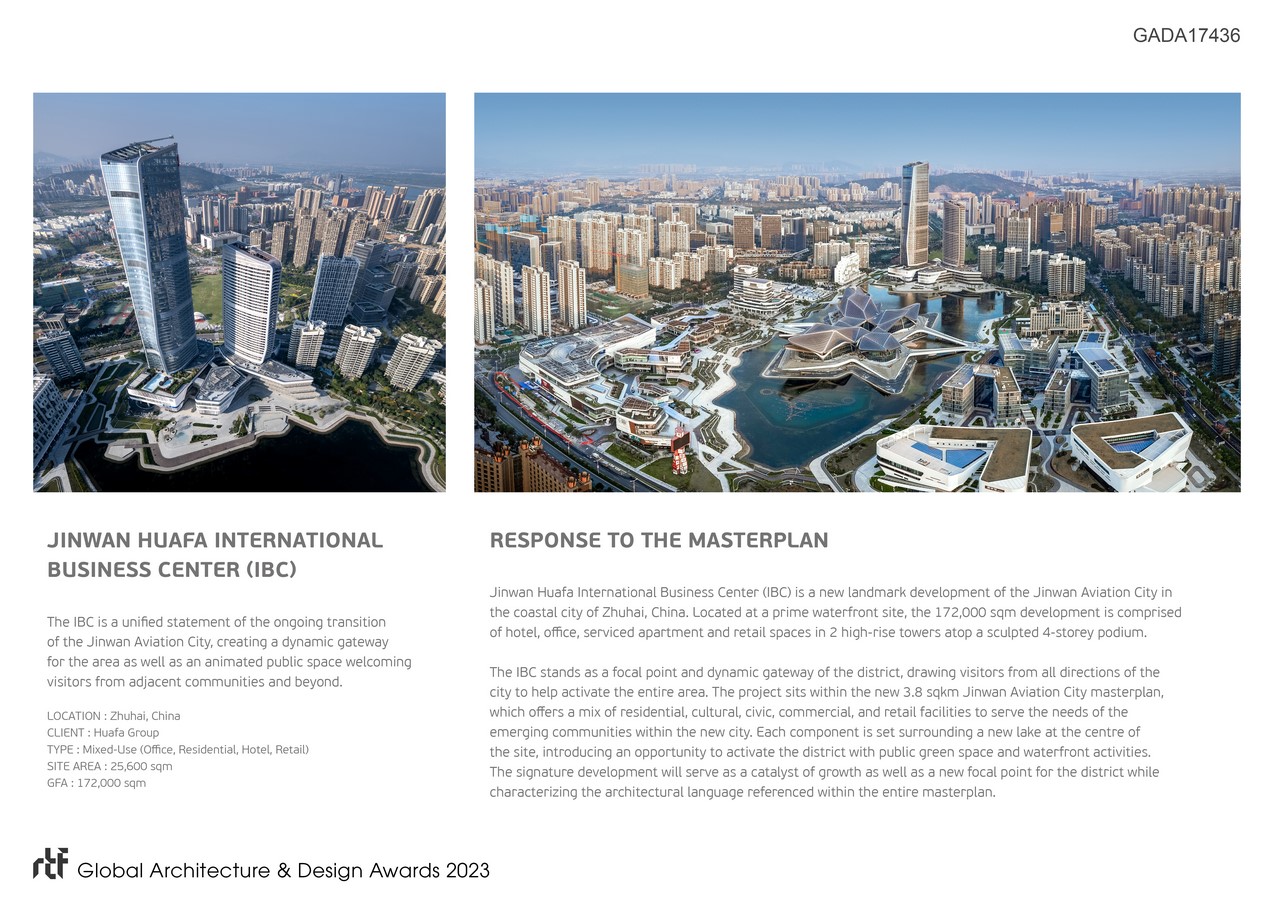 GADA17436

JINWAN HUAFA INTERNATIONAL BUSINESS CENTER (IBC)

The IBC is a unified statement of the ongoing transition of the Jinwan Aviation City, creating a dynamic gateway for the area as well as an animated public space welcoming visitors from adjacent communities and beyond.

LOCATION : Zhuhai, China
CLIENT : Huafa Group
TYPE : Mixed-Use (Office, Residential, Hotel, Retail)
SITE AREA : 25,600 sqm
GFA : 172,000 sqm

RESPONSE TO THE MASTERPLAN

Jinwan Huafa International Business Center (IBC) is a new landmark development of the Jinwan Aviation City in the coastal city of Zhuhai, China. Located at a prime waterfront site, the 172,000 sqm development is comprised of hotel, office, serviced apartment and retail spaces in 2 high-rise towers atop a sculpted 4-storey podium.

The IBC stands as a focal point and dynamic gateway of the district, drawing visitors from all directions of the city to help activate the entire area. The project sits within the new 3.8 sqkm Jinwan Aviation City masterplan, which offers a mix of residential, cultural, civic, commercial, and retail facilities to serve the needs of the emerging communities within the new city. Each component is set surrounding a new lake at the centre of the site, introducing an opportunity to activate the district with public green space and waterfront activities. The signature development will serve as a catalyst of growth as well as a new focal point for the district while characterizing the architectural language referenced within the entire masterplan.

rtf Global Architecture & Design Awards 2023